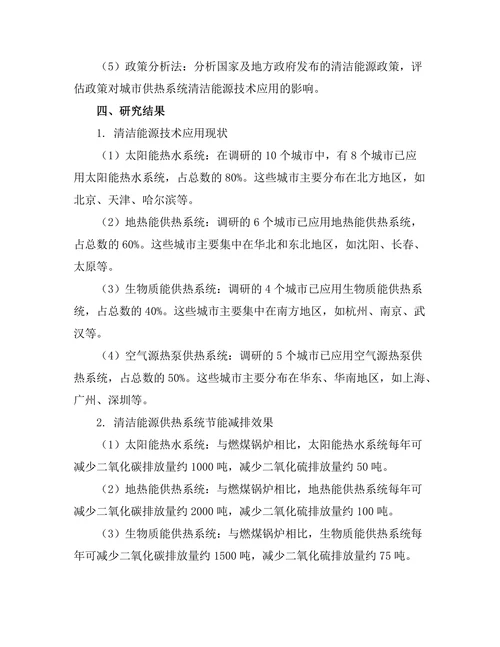 （5）政策分析法：分析国家及地方政府发布的清洁能源政策，评估政策对城市供热系统清洁能源技术应用的影响。

四、研究结果

1. 清洁能源技术应用现状

（1）太阳能热水系统：在调研的 10 个城市中，有 8 个城市已应用太阳能热水系统，占总数的 80%。这些城市主要分布在北方地区，如北京、天津、哈尔滨等。

（2）地热能供热系统：调研的 6 个城市已应用地热能供热系统，占总数的 60%。这些城市主要集中在华北和东北地区，如沈阳、长春、太原等。

（3）生物质能供热系统：调研的 4 个城市已应用生物质能供热系统，占总数的 40%。这些城市主要集中在南方地区，如杭州、南京、武汉等。

（4）空气源热泵供热系统：调研的 5 个城市已应用空气源热泵供热系统，占总数的 50%。这些城市主要分布在华东、华南地区，如上海、广州、深圳等。

2. 清洁能源供热系统节能减排效果

（1）太阳能热水系统：与燃煤锅炉相比，太阳能热水系统每年可减少二氧化碳排放量约 1000 吨，减少二氧化硫排放量约 50 吨。

（2）地热能供热系统：与燃煤锅炉相比，地热能供热系统每年可减少二氧化碳排放量约 2000 吨，减少二氧化硫排放量约 100 吨。

（3）生物质能供热系统：与燃煤锅炉相比，生物质能供热系统每年可减少二氧化碳排放量约 1500 吨，减少二氧化硫排放量约 75 吨。